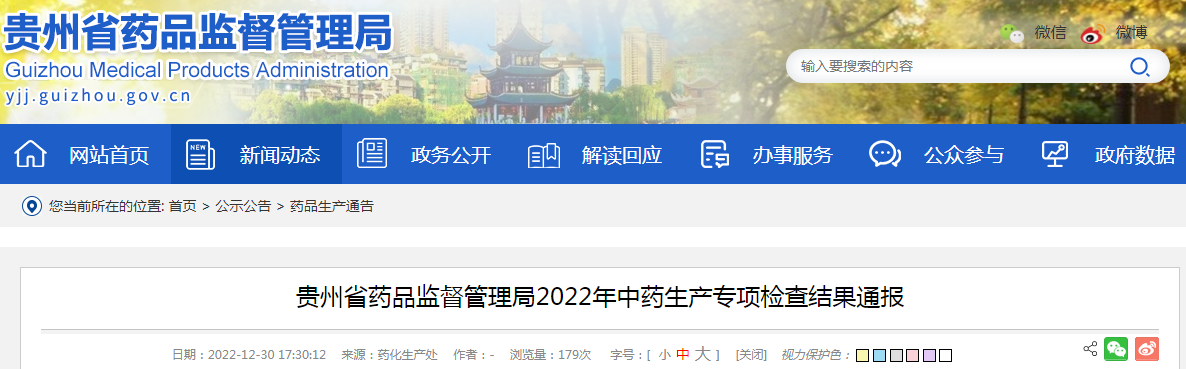 贵州省药品监督管理局
Guizhou Medical Products Administration
yjj.guizhou.gov.cn

微信 微博

输入要搜索的内容

网站首页 新闻动态 政务公开 解读回应 办事服务 公众参与 政府数据

您当前所在的位置: 首页 > 公示公告 > 药品生产通告

贵州省药品监督管理局2022年中药生产专项检查结果通报

日期：2022-12-30 17:30:12 来源：药化生产处 作者：- 浏览量：179次 字号：[ 小 中 大 ] [关闭] 视力保护色：